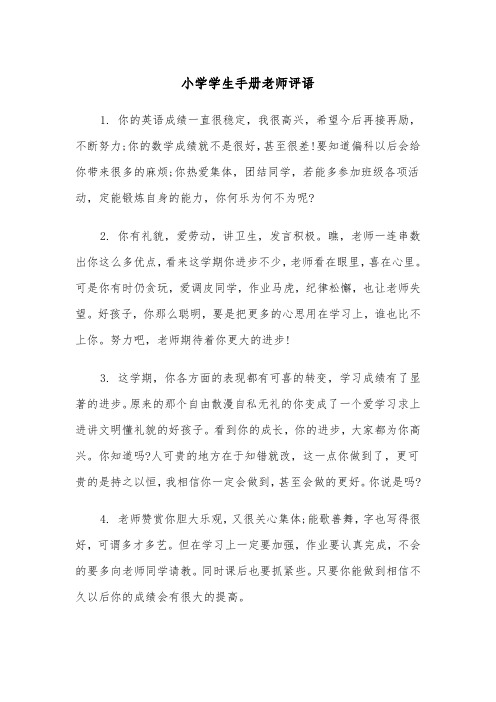 小学学生手册老师评语

1. 你的英语成绩一直很稳定，我很高兴，希望今后再接再励，不断努力;你的数学成绩就不是很好，甚至很差!要知道偏科以后会给你带来很多的麻烦;你热爱集体，团结同学，若能多参加班级各项活动，定能锻炼自身的能力，你何乐为何不为呢?

2. 你有礼貌，爱劳动，讲卫生，发言积极。瞧，老师一连串数出你这么多优点，看来这学期你进步不少，老师看在眼里，喜在心里。可是你有时仍贪玩，爱调皮同学，作业马虎，纪律松懈，也让老师失望。好孩子，你那么聪明，要是把更多的心思用在学习上，谁也比不上你。努力吧，老师期待着你更大的进步!

3. 这学期，你各方面的表现都有可喜的转变，学习成绩有了显著的进步。原来的那个自由散漫自私无礼的你变成了一个爱学习求上进讲文明懂礼貌的好孩子。看到你的成长，你的进步，大家都为你高兴。你知道吗?人可贵的地方在于知错就改，这一点你做到了，更可贵的是持之以恒，我相信你一定会做到，甚至会做的更好。你说是吗?

4. 老师赞赏你胆大乐观，又很关心集体;能歌善舞，字也写得很好，可谓多才多艺。但在学习上一定要加强，作业要认真完成，不会的要多向老师同学请教。同时课后也要抓紧些。只要你能做到相信不久以后你的成绩会有很大的提高。